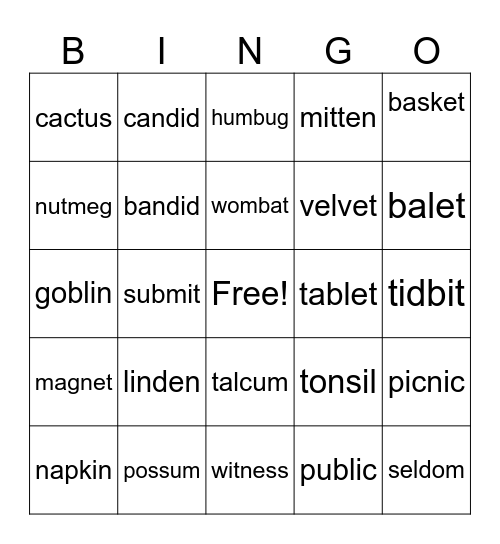 | B | I | N | G | O |
|---|---|---|---|---|
| cactus | candid | humbug | mitten | basket |
| nutmeg | bandid | wombat | velvet | balet |
| goblin | submit | Free! | tablet | tidbit |
| magnet | linden | talcum | tonsil | picnic |
| napkin | possum | witness | public | seldom |